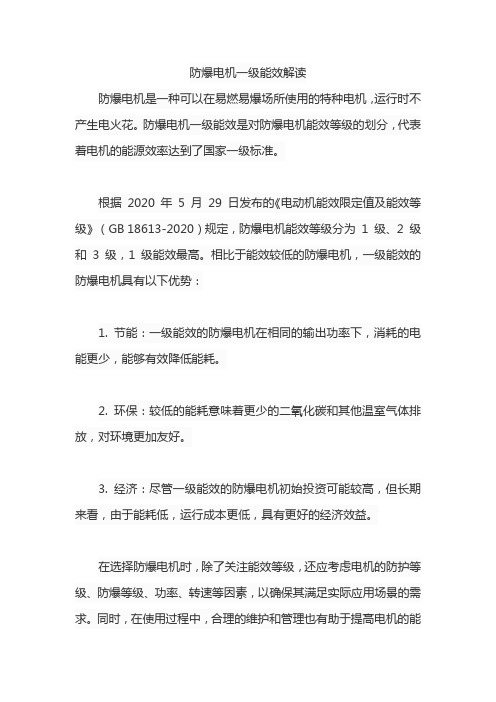 防爆电机一级能效解读

防爆电机是一种可以在易燃易爆场所使用的特种电机，运行时不产生电火花。防爆电机一级能效是对防爆电机能效等级的划分，代表着电机的能源效率达到了国家一级标准。

根据 2020 年 5 月 29 日发布的《电动机能效限定值及能效等级》（GB 18613-2020）规定，防爆电机能效等级分为 1 级、2 级和 3 级，1 级能效最高。相比于能效较低的防爆电机，一级能效的防爆电机具有以下优势：

1. 节能：一级能效的防爆电机在相同的输出功率下，消耗的电能更少，能够有效降低能耗。

2. 环保：较低的能耗意味着更少的二氧化碳和其他温室气体排放，对环境更加友好。

3. 经济：尽管一级能效的防爆电机初始投资可能较高，但长期来看，由于能耗低，运行成本更低，具有更好的经济效益。

在选择防爆电机时，除了关注能效等级，还应考虑电机的防护等级、防爆等级、功率、转速等因素，以确保其满足实际应用场景的需求。同时，在使用过程中，合理的维护和管理也有助于提高电机的能